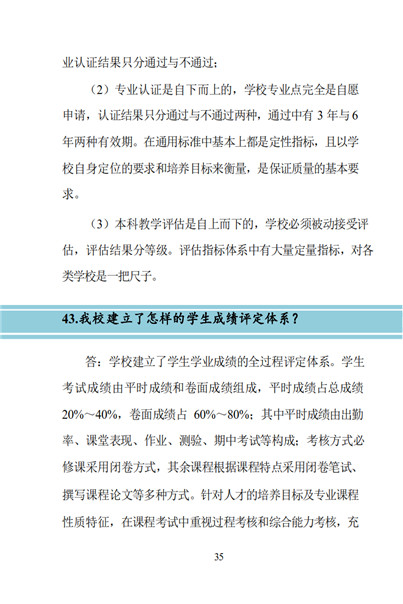 业认证结果只分通过与不通过；

（2）专业认证是自下而上的，学校专业点完全是自愿申请，认证结果只分通过与不通过两种，通过中有 3 年与 6 年两种有效期。在通用标准中基本上都是定性指标，且以学校自身定位的要求和培养目标来衡量，是保证质量的基本要求。

（3）本科教学评估是自上而下的，学校必须被动接受评估，评估结果分等级。评估指标体系中有大量定量指标，对各类学校是一把尺子。

43.我校建立了怎样的学生成绩评定体系？

答：学校建立了学生学业成绩的全过程评定体系。学生考试成绩由平时成绩和卷面成绩组成，平时成绩占总成绩 20%～40%，卷面成绩占 60%～80%；其中平时成绩由出勤率、课堂表现、作业、测验、期中考试等构成；考核方式必修课采用闭卷方式，其余课程根据课程特点采用闭卷笔试、撰写课程论文等多种方式。针对人才的培养目标及专业课程性质特征，在课程考试中重视过程考核和综合能力考核，充

35